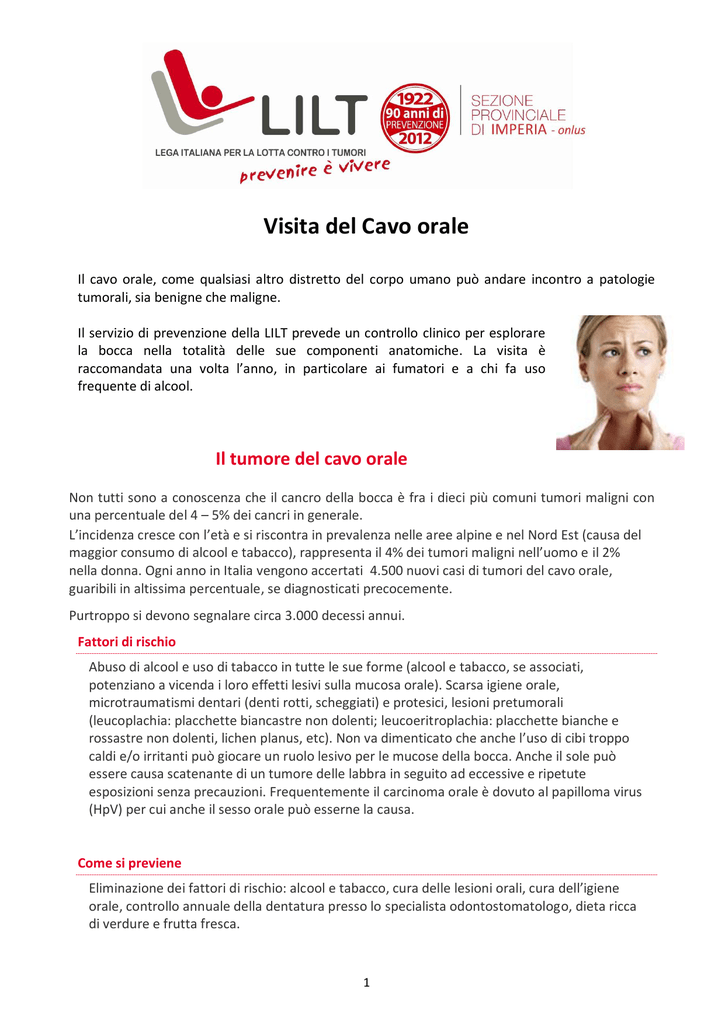 LILT
LEGA ITALIANA PER LA LOTTA CONTRO I TUMORI
prevenire è vivere
1922 90 anni di PREVENZIONE 2012
SEZIONE PROVINCIALE DI IMPERIA - onlus

Visita del Cavo orale

Il cavo orale, come qualsiasi altro distretto del corpo umano può andare incontro a patologie tumorali, sia benigne che maligne.

Il servizio di prevenzione della LILT prevede un controllo clinico per esplorare la bocca nella totalità delle sue componenti anatomiche. La visita è raccomandata una volta l'anno, in particolare ai fumatori e a chi fa uso frequente di alcool.

Il tumore del cavo orale

Non tutti sono a conoscenza che il cancro della bocca è fra i dieci più comuni tumori maligni con una percentuale del 4 – 5% dei cancri in generale.
L'incidenza cresce con l'età e si riscontra in prevalenza nelle aree alpine e nel Nord Est (causa del maggior consumo di alcool e tabacco), rappresenta il 4% dei tumori maligni nell'uomo e il 2% nella donna. Ogni anno in Italia vengono accertati 4.500 nuovi casi di tumori del cavo orale, guaribili in altissima percentuale, se diagnosticati precocemente.

Purtroppo si devono segnalare circa 3.000 decessi annui.

Fattori di rischio

Abuso di alcool e uso di tabacco in tutte le sue forme (alcool e tabacco, se associati, potenziano a vicenda i loro effetti lesivi sulla mucosa orale). Scarsa igiene orale, microtraumatismi dentari (denti rotti, scheggiati) e protesici, lesioni pretumorali (leucoplachia: placchette biancastre non dolenti; leucoeritroplachia: placchette bianche e rossastre non dolenti, lichen planus, etc). Non va dimenticato che anche l'uso di cibi troppo caldi e/o irritanti può giocare un ruolo lesivo per le mucose della bocca. Anche il sole può essere causa scatenante di un tumore delle labbra in seguito ad eccessive e ripetute esposizioni senza precauzioni. Frequentemente il carcinoma orale è dovuto al papilloma virus (HpV) per cui anche il sesso orale può esserne la causa.

Come si previene

Eliminazione dei fattori di rischio: alcool e tabacco, cura delle lesioni orali, cura dell'igiene orale, controllo annuale della dentatura presso lo specialista odontostomatologo, dieta ricca di verdure e frutta fresca.

1